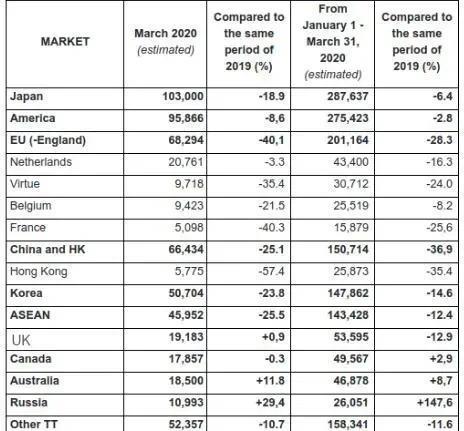 | MARKET | March 2020 (estimated) | Compared to the same period of 2019 (%) | From January 1 - March 31, 2020 (estimated) | Compared to the same period of 2019 (%) |
|---|---|---|---|---|
| Japan | 103,000 | -18.9 | 287,637 | -6.4 |
| America | 95,866 | -8,6 | 275,423 | -2.8 |
| EU (-England) | 68,294 | -40,1 | 201,164 | -28.3 |
| Netherlands | 20,761 | -3.3 | 43,400 | -16.3 |
| Virtue | 9,718 | -35.4 | 30,712 | -24.0 |
| Belgium | 9,423 | -21.5 | 25,519 | -8.2 |
| France | 5,098 | -40.3 | 15,879 | -25,6 |
| China and HK | 66,434 | -25.1 | 150,714 | -36,9 |
| Hong Kong | 5,775 | -57.4 | 25,873 | -35.4 |
| Korea | 50,704 | -23.8 | 147,862 | -14.6 |
| ASEAN | 45,952 | -25.5 | 143,428 | -12.4 |
| UK | 19,183 | +0,9 | 53,595 | -12.9 |
| Canada | 17,857 | -0.3 | 49,567 | +2,9 |
| Australia | 18,500 | +11.8 | 46,878 | +8,7 |
| Russia | 10,993 | +29,4 | 26,051 | +147,6 |
| Other TT | 52,357 | -10.7 | 158,341 | -11.6 |